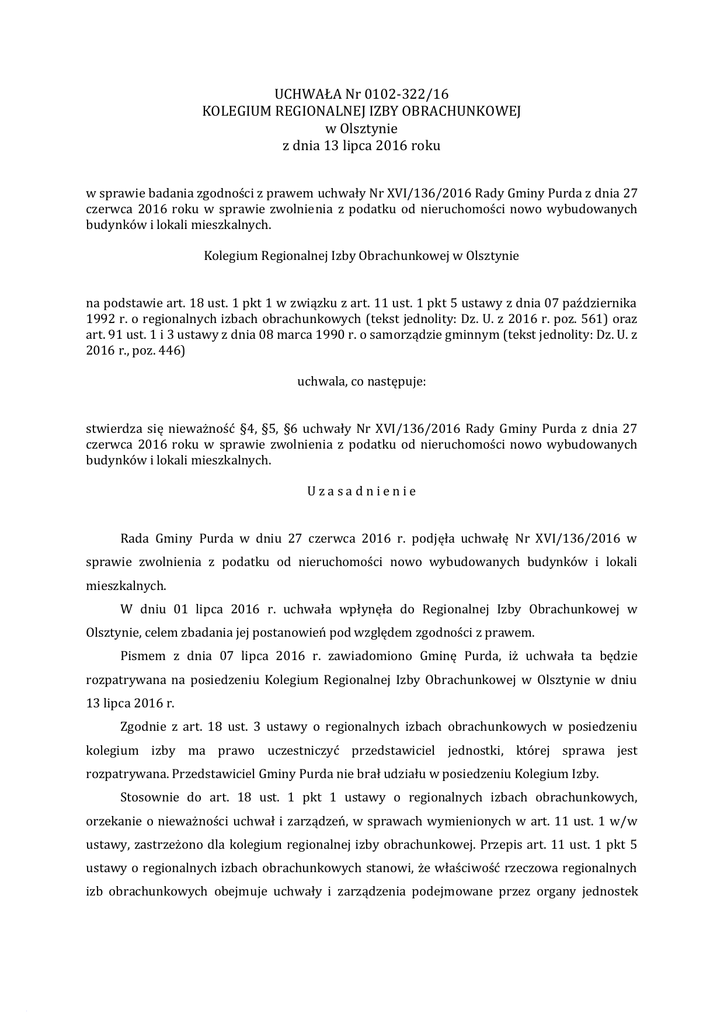 UCHWAŁA Nr 0102-322/16
KOLEGIUM REGIONALNEJ IZBY OBRACHUNKOWEJ
w Olsztynie
z dnia 13 lipca 2016 roku

w sprawie badania zgodności z prawem uchwały Nr XVI/136/2016 Rady Gminy Purda z dnia 27 czerwca 2016 roku w sprawie zwolnienia z podatku od nieruchomości nowo wybudowanych budynków i lokali mieszkalnych.

Kolegium Regionalnej Izby Obrachunkowej w Olsztynie

na podstawie art. 18 ust. 1 pkt 1 w związku z art. 11 ust. 1 pkt 5 ustawy z dnia 07 października 1992 r. o regionalnych izbach obrachunkowych (tekst jednolity: Dz. U. z 2016 r. poz. 561) oraz art. 91 ust. 1 i 3 ustawy z dnia 08 marca 1990 r. o samorządzie gminnym (tekst jednolity: Dz. U. z 2016 r., poz. 446)

uchwala, co następuje:

stwierdza się nieważność §4, §5, §6 uchwały Nr XVI/136/2016 Rady Gminy Purda z dnia 27 czerwca 2016 roku w sprawie zwolnienia z podatku od nieruchomości nowo wybudowanych budynków i lokali mieszkalnych.

U z a s a d n i e n i e

Rada Gminy Purda w dniu 27 czerwca 2016 r. podjęła uchwałę Nr XVI/136/2016 w sprawie zwolnienia z podatku od nieruchomości nowo wybudowanych budynków i lokali mieszkalnych.

W dniu 01 lipca 2016 r. uchwała wpłynęła do Regionalnej Izby Obrachunkowej w Olsztynie, celem zbadania jej postanowień pod względem zgodności z prawem.

Pismem z dnia 07 lipca 2016 r. zawiadomiono Gminę Purda, iż uchwała ta będzie rozpatrywana na posiedzeniu Kolegium Regionalnej Izby Obrachunkowej w Olsztynie w dniu 13 lipca 2016 r.

Zgodnie z art. 18 ust. 3 ustawy o regionalnych izbach obrachunkowych w posiedzeniu kolegium izby ma prawo uczestniczyć przedstawiciel jednostki, której sprawa jest rozpatrywana. Przedstawiciel Gminy Purda nie brał udziału w posiedzeniu Kolegium Izby.

Stosownie do art. 18 ust. 1 pkt 1 ustawy o regionalnych izbach obrachunkowych, orzekanie o nieważności uchwał i zarządzeń, w sprawach wymienionych w art. 11 ust. 1 w/w ustawy, zastrzeżono dla kolegium regionalnej izby obrachunkowej. Przepis art. 11 ust. 1 pkt 5 ustawy o regionalnych izbach obrachunkowych stanowi, że właściwość rzeczowa regionalnych izb obrachunkowych obejmuje uchwały i zarządzenia podejmowane przez organy jednostek